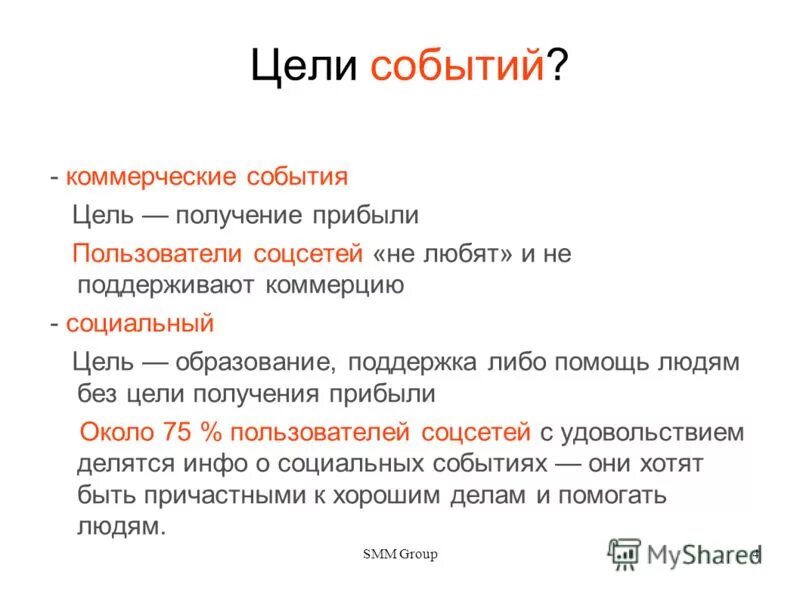 Цели событий?

- коммерческие события

Цель — получение прибыли

Пользователи соцсетей «не любят» и не поддерживают коммерцию

- социальный

Цель — образование, поддержка либо помощь людям без цели получения прибыли

Около 75 % пользователей соцсетей с удовольствием делятся инфо о социальных событиях — они хотят быть причастными к хорошим делам и помогать людям.

SMM Group

MyShared

4